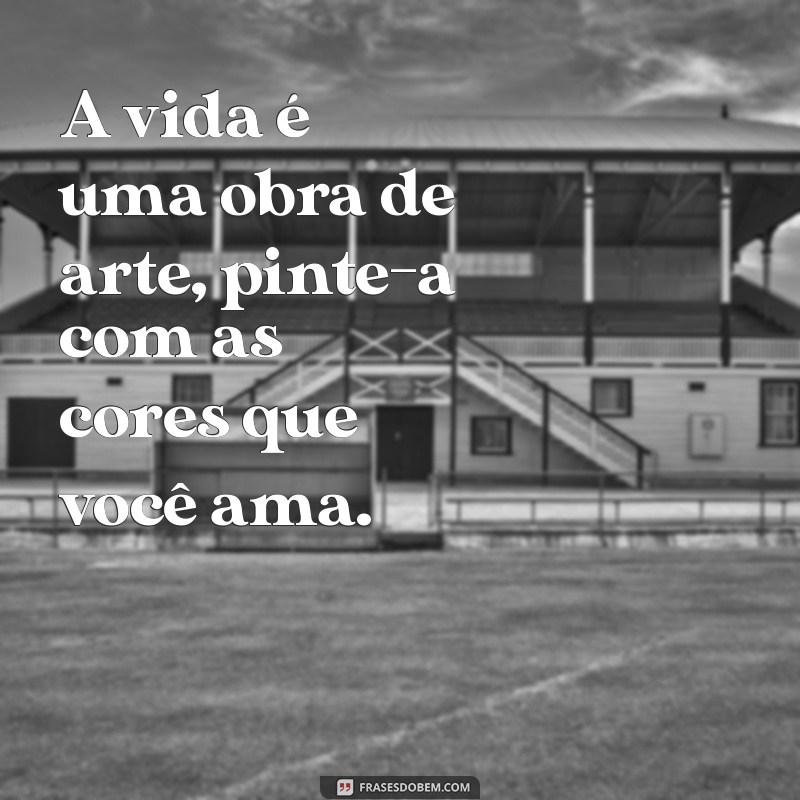 A vida é uma obra de arte, pinte-a com as cores que você ama.

FRASESDOBEM.COM